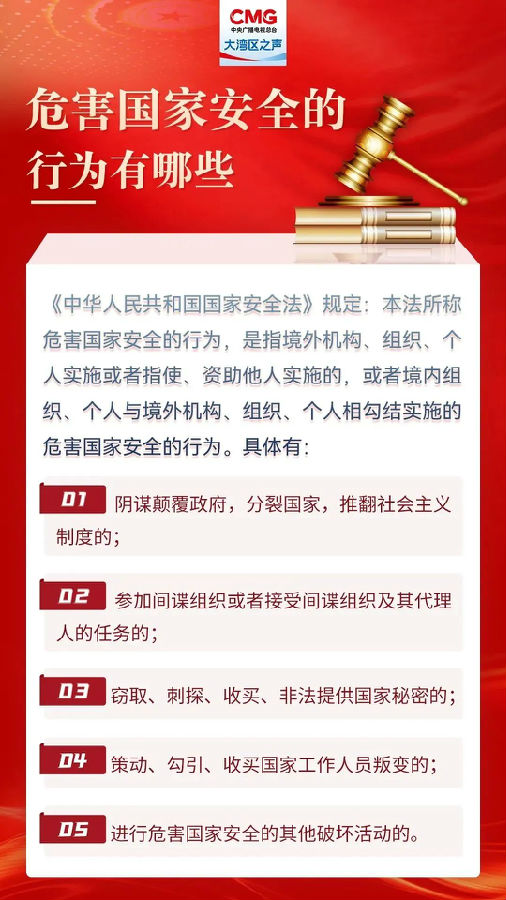 CMG
中央广播电视总台
大湾区之声

危害国家安全的
行为有哪些

《中华人民共和国国家安全法》规定：本法所称危害国家安全的行为，是指境外机构、组织、个人实施或者指使、资助他人实施的，或者境内组织、个人与境外机构、组织、个人相勾结实施的危害国家安全的行为。具体有：

01 阴谋颠覆政府，分裂国家，推翻社会主义制度的；

02 参加间谍组织或者接受间谍组织及其代理人的任务的；

03 窃取、刺探、收买、非法提供国家秘密的；

04 策动、勾引、收买国家工作人员叛变的；

05 进行危害国家安全的其他破坏活动的。